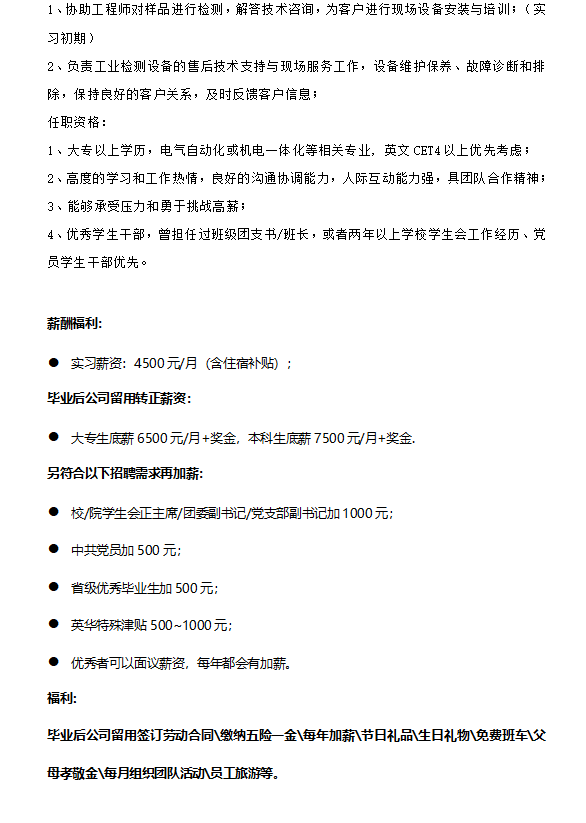 1、协助工程师对样品进行检测，解答技术咨询，为客户进行现场设备安装与培训；（实习初期）

2、负责工业检测设备的售后技术支持与现场服务工作，设备维护保养、故障诊断和排除，保持良好的客户关系，及时反馈客户信息；

任职资格：

1、大专以上学历，电气自动化或机电一体化等相关专业，英文 CET4 以上优先考虑；

2、高度的学习和工作热情，良好的沟通协调能力，人际互动能力强，具团队合作精神；

3、能够承受压力和勇于挑战高薪；

4、优秀学生干部，曾担任过班级团支书/班长，或者两年以上学校学生会工作经历、党员学生干部优先。

薪酬福利:

● 实习薪资：4500 元/月（含住宿补贴）；

毕业后公司留用转正薪资:

● 大专生底薪 6500 元/月+奖金，本科生底薪 7500 元/月+奖金.

另符合以下招聘需求再加薪:

● 校/院学生会正主席/团委副书记/党支部副书记加 1000 元;

● 中共党员加 500 元;

● 省级优秀毕业生加 500 元;

● 英华特殊津贴 500~1000 元;

● 优秀者可以面议薪资，每年都会有加薪。

福利:

毕业后公司留用签订劳动合同\缴纳五险一金\每年加薪\节日礼品\生日礼物\免费班车\父母孝敬金\每月组织团队活动\员工旅游等。